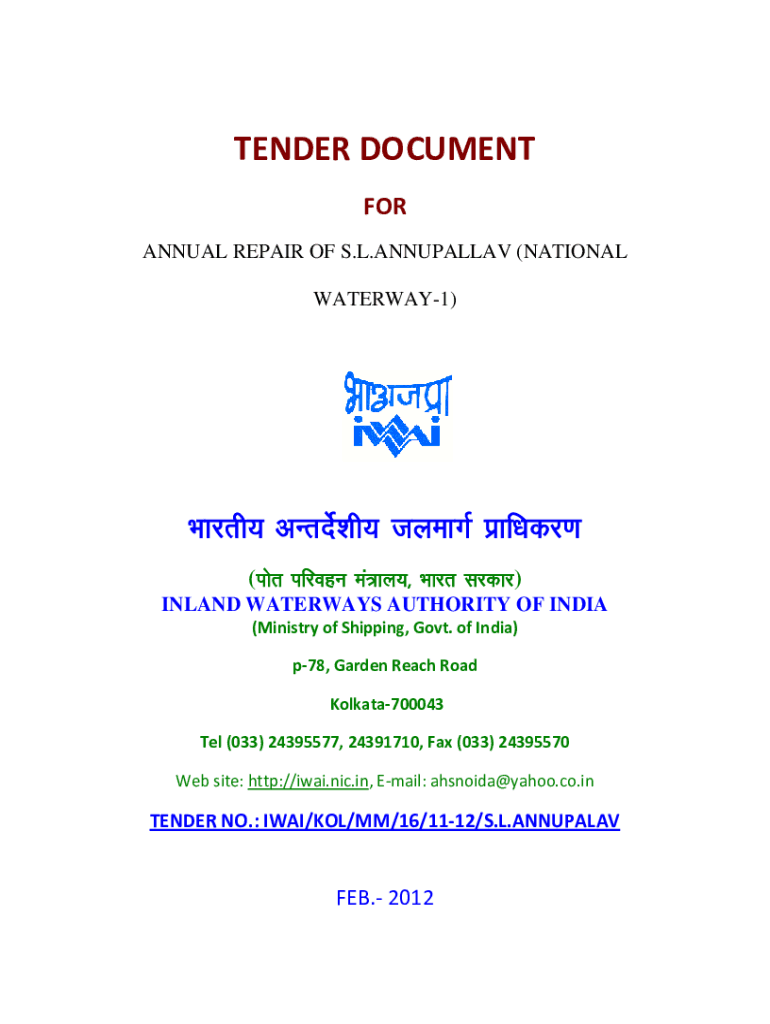 TENDER DOCUMENT

FOR

ANNUAL REPAIR OF S.L.ANNUPALLAV (NATIONAL WATERWAY-1)

भाअजप्रा
iwai

भारतीय अन्तर्देशीय जलमार्ग प्राधिकरण

(पोत परिवहन मंत्रालय, भारत सरकार)
INLAND WATERWAYS AUTHORITY OF INDIA
(Ministry of Shipping, Govt. of India)

p-78, Garden Reach Road

Kolkata-700043

Tel (033) 24395577, 24391710, Fax (033) 24395570

Web site: http://iwai.nic.in, E-mail: ahsnoida@yahoo.co.in

TENDER NO.: IWAI/KOL/MM/16/11-12/S.L.ANNUPALAV

FEB.- 2012